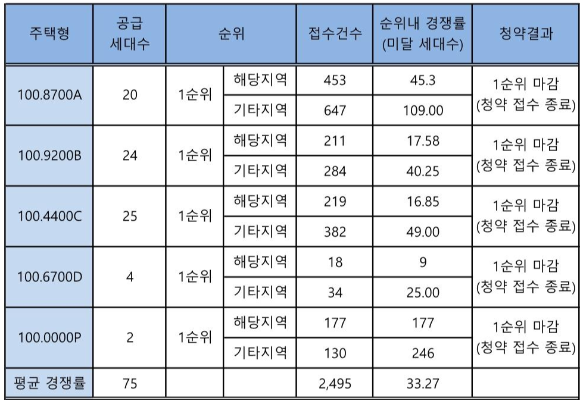 | 주택형 | 공급 세대수 | 순위 | | 접수건수 | 순위내 경쟁률 (미달 세대수) | 청약결과 |
|---|---|---|---|---|---|---|
| 100.8700A | 20 | 1순위 | 해당지역 | 453 | 45.3 | 1순위 마감 (청약 접수 종료) |
| | | | 기타지역 | 647 | 109.00 | |
| 100.9200B | 24 | 1순위 | 해당지역 | 211 | 17.58 | 1순위 마감 (청약 접수 종료) |
| | | | 기타지역 | 284 | 40.25 | |
| 100.4400C | 25 | 1순위 | 해당지역 | 219 | 16.85 | 1순위 마감 (청약 접수 종료) |
| | | | 기타지역 | 382 | 49.00 | |
| 100.6700D | 4 | 1순위 | 해당지역 | 18 | 9 | 1순위 마감 (청약 접수 종료) |
| | | | 기타지역 | 34 | 25.00 | |
| 100.0000P | 2 | 1순위 | 해당지역 | 177 | 177 | 1순위 마감 (청약 접수 종료) |
| | | | 기타지역 | 130 | 246 | |
| 평균 경쟁률 | 75 | | | 2,495 | 33.27 | |